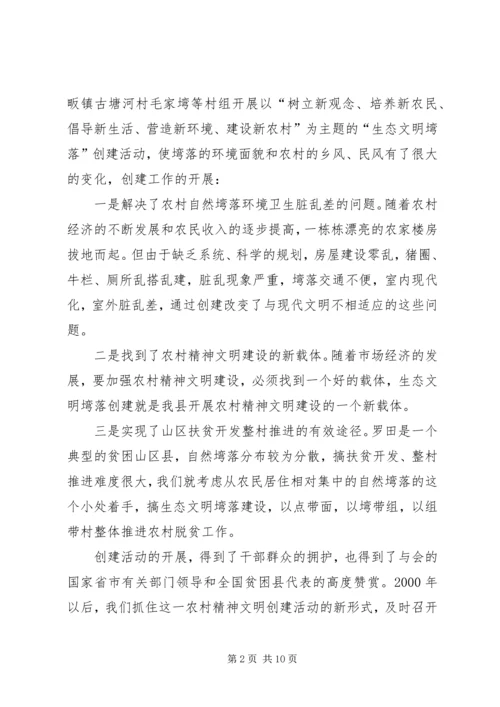 畈镇古塘河村毛家塆等村组开展以“树立新观念、培养新农民、倡导新生活、营造新环境、建设新农村”为主题的“生态文明塆落”创建活动，使塆落的环境面貌和农村的乡风、民风有了很大的变化，创建工作的开展：

一是解决了农村自然塆落环境卫生脏乱差的问题。随着农村经济的不断发展和农民收入的逐步提高，一栋栋漂亮的农家楼房拔地而起。但由于缺乏系统、科学的规划，房屋建设零乱，猪圈、牛栏、厕所乱搭乱建，脏乱现象严重，塆落交通不便，室内现代化，室外脏乱差，通过创建改变了与现代文明不相适应的这些问题。

二是找到了农村精神文明建设的新载体。随着市场经济的发展，要加强农村精神文明建设，必须找到一个好的载体，生态文明塆落创建就是我县开展农村精神文明建设的一个新载体。

三是实现了山区扶贫开发整村推进的有效途径。罗田是一个典型的贫困山区县，自然塆落分布较为分散，搞扶贫开发、整村推进难度很大，我们就考虑从农民居住相对集中的自然塆落的这个小处着手，搞生态文明塆落建设，以点带面，以塆带组，以组带村整体推进农村脱贫工作。

创建活动的开展，得到了干部群众的拥护，也得到了与会的国家省市有关部门领导和全国贫困县代表的高度赞赏。2000 年以后，我们抓住这一农村精神文明创建活动的新形式，及时召开

第 2 页 共 10 页